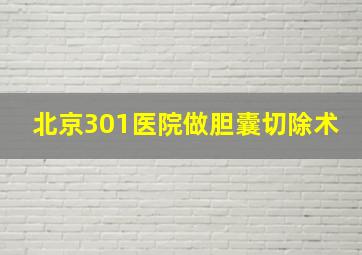 北京301医院做胆囊切除术